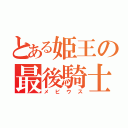 とある姫王の最後騎士
メビウス